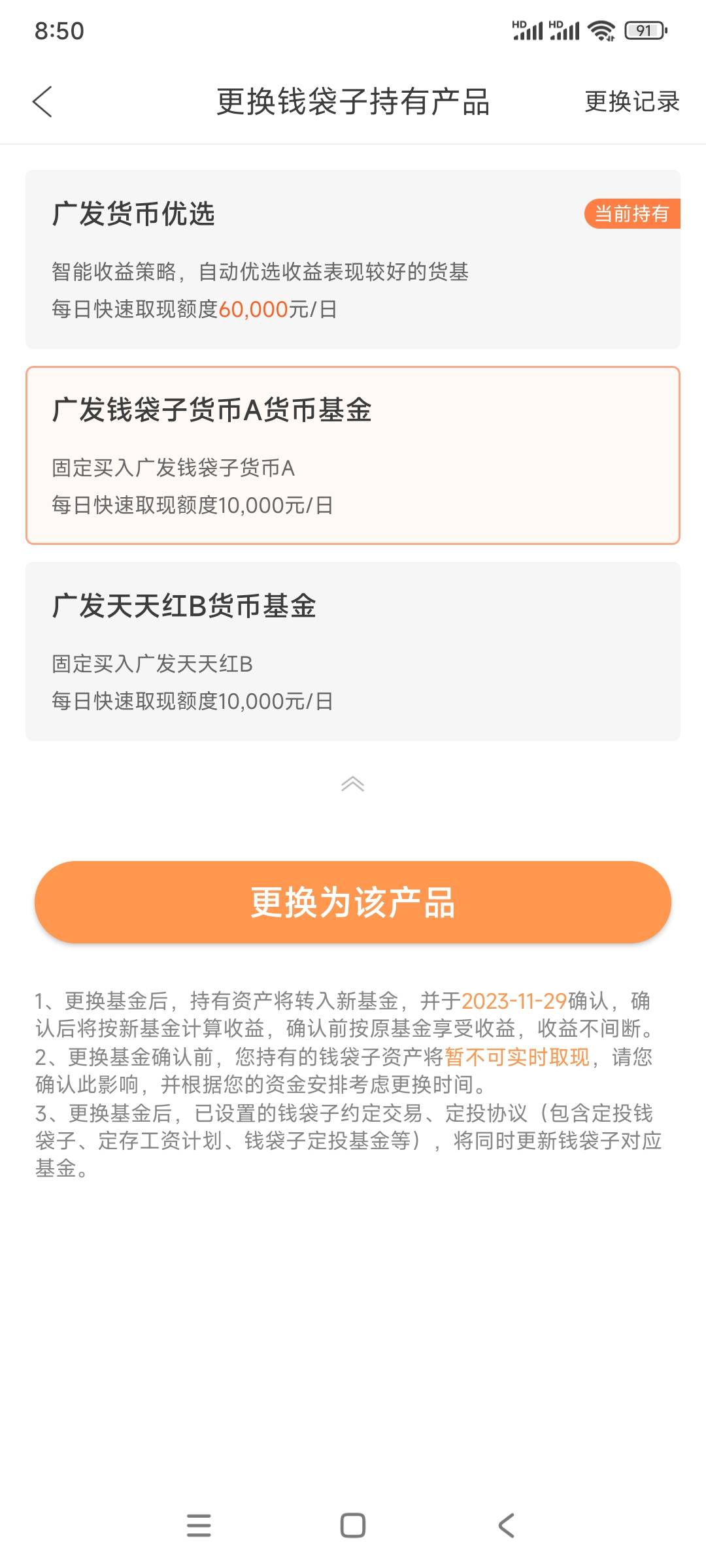 8:50

HD HD 91

更换钱袋子持有产品

更换记录

广发货币优选

当前持有

智能收益策略，自动优选收益表现较好的货基

每日快速取现额度60,000元/日

广发钱袋子货币A货币基金

固定买入广发钱袋子货币A

每日快速取现额度10,000元/日

广发天天红B货币基金

固定买入广发天天红B

每日快速取现额度10,000元/日

更换为该产品

1、更换基金后，持有资产将转入新基金，并于2023-11-29确认，确认后将按新基金计算收益，确认前按原基金享受收益，收益不间断。
2、更换基金确认前，您持有的钱袋子资产将暂不可实时取现，请您确认此影响，并根据您的资金安排考虑更换时间。
3、更换基金后，已设置的钱袋子约定交易、定投协议（包含定投钱袋子、定存工资计划、钱袋子定投基金等），将同时更新钱袋子对应基金。